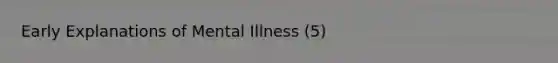 Early Explanations of Mental Illness (5)